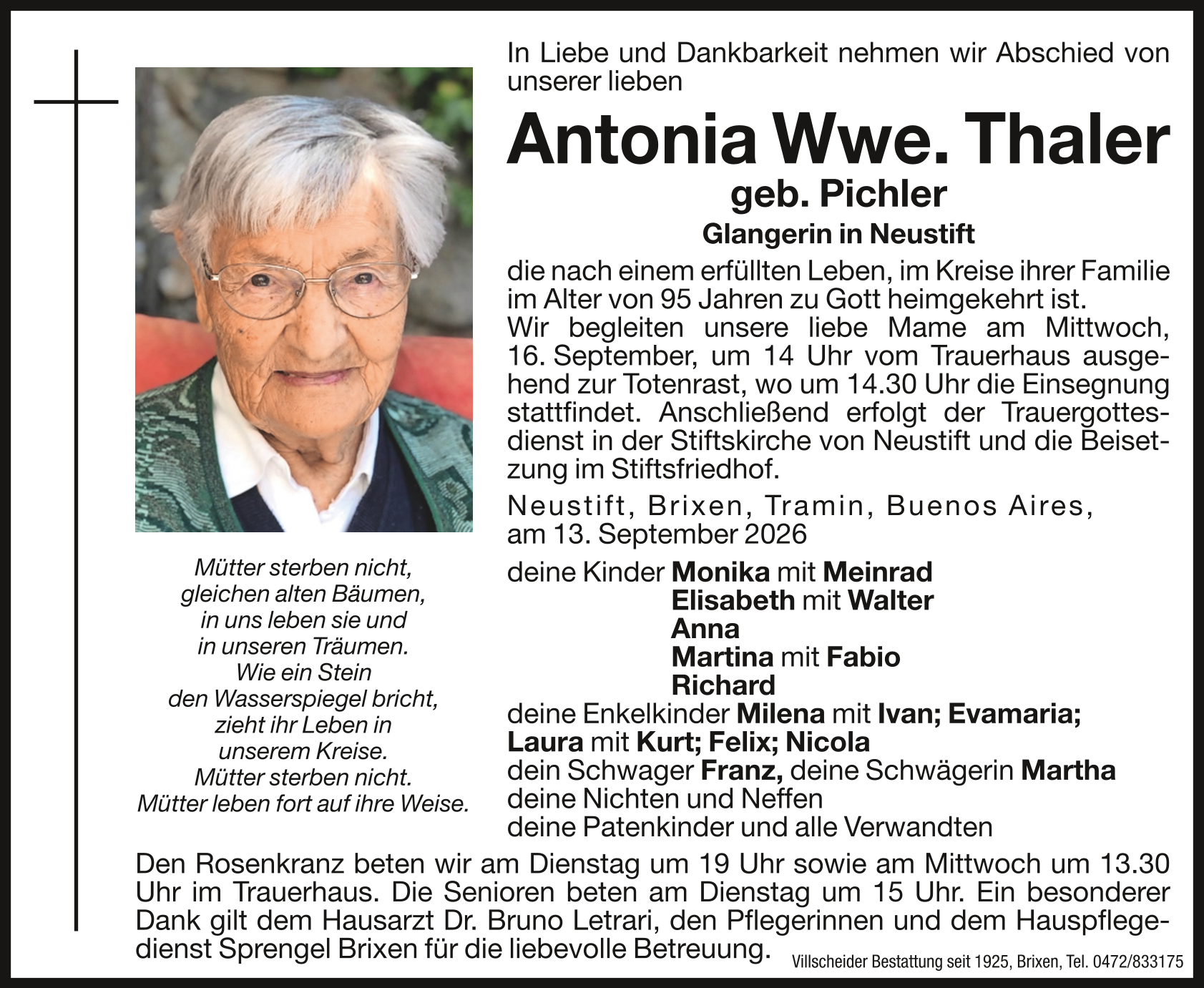 In Liebe und Dankbarkeit nehmen wir Abschied von unserer lieben

Antonia Wwe. Thaler

geb. Pichler

Glangerin in Neustift

die nach einem erfüllten Leben, im Kreise ihrer Familie im Alter von 95 Jahren zu Gott heimgekehrt ist.
Wir begleiten unsere liebe Mame am Mittwoch, 16. September, um 14 Uhr vom Trauerhaus ausgehend zur Totenrast, wo um 14.30 Uhr die Einsegnung stattfindet. Anschließend erfolgt der Trauergottesdienst in der Stiftskirche von Neustift und die Beisetzung im Stiftsfriedhof.

Neustift, Brixen, Tramin, Buenos Aires, am 13. September 2026

Mütter sterben nicht, gleichen alten Bäumen, in uns leben sie und in unseren Träumen. Wie ein Stein den Wasserspiegel bricht, zieht ihr Leben in unserem Kreise. Mütter sterben nicht. Mütter leben fort auf ihre Weise.

deine Kinder Monika mit Meinrad
Elisabeth mit Walter
Anna
Martina mit Fabio
Richard
deine Enkelkinder Milena mit Ivan; Evamaria; Laura mit Kurt; Felix; Nicola
dein Schwager Franz, deine Schwägerin Martha
deine Nichten und Neffen
deine Patenkinder und alle Verwandten

Den Rosenkranz beten wir am Dienstag um 19 Uhr sowie am Mittwoch um 13.30 Uhr im Trauerhaus. Die Senioren beten am Dienstag um 15 Uhr. Ein besonderer Dank gilt dem Hausarzt Dr. Bruno Letrari, den Pflegerinnen und dem Hauspflegedienst Sprengel Brixen für die liebevolle Betreuung.

Villscheider Bestattung seit 1925, Brixen, Tel. 0472/833175